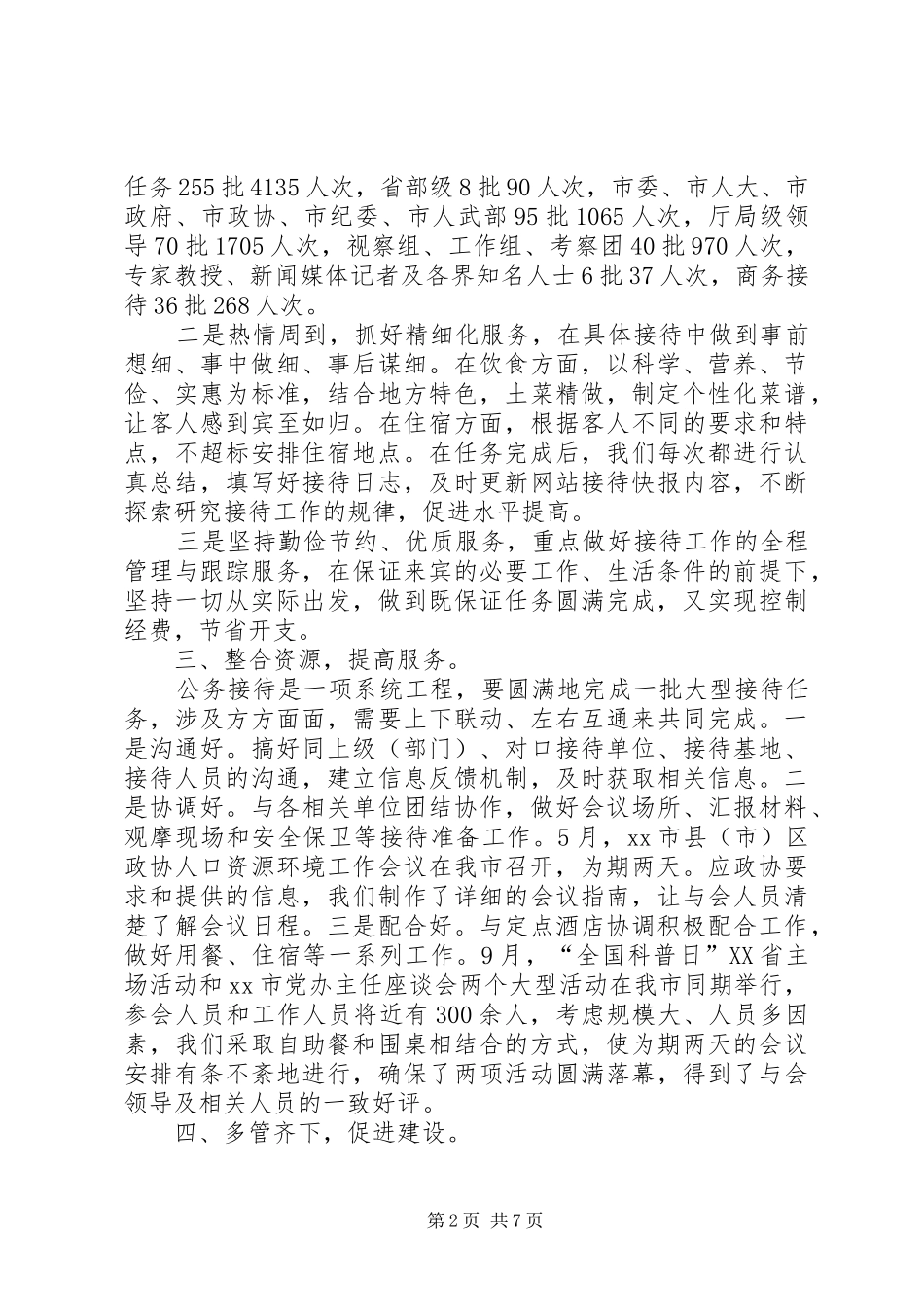 任务255批4135人次，省部级8批90人次，市委、市人大、市政府、市政协、市纪委、市人武部95批1065人次，厅局级领导70批1705人次，视察组、工作组、考察团40批970人次，专家教授、新闻媒体记者及各界知名人士6批37人次，商务接待36批268人次。

二是热情周到，抓好精细化服务，在具体接待中做到事前想细、事中做细、事后谋细。在饮食方面，以科学、营养、节俭、实惠为标准，结合地方特色，土菜精做，制定个性化菜谱，让客人感到宾至如归。在住宿方面，根据客人不同的要求和特点，不超标安排住宿地点。在任务完成后，我们每次都进行认真总结，填写好接待日志，及时更新网站接待快报内容，不断探索研究接待工作的规律，促进水平提高。

三是坚持勤俭节约、优质服务，重点做好接待工作的全程管理与跟踪服务，在保证来宾的必要工作、生活条件的前提下，坚持一切从实际出发，做到既保证任务圆满完成，又实现控制经费，节省开支。

三、整合资源，提高服务。

公务接待是一项系统工程，要圆满地完成一批大型接待任务，涉及方方面面，需要上下联动、左右互通来共同完成。一是沟通好。搞好同上级（部门）、对口接待单位、接待基地、接待人员的沟通，建立信息反馈机制，及时获取相关信息。二是协调好。与各相关单位团结协作，做好会议场所、汇报材料、观摩现场和安全保卫等接待准备工作。5月，xx市县（市）区政协人口资源环境工作会议在我市召开，为期两天。应政协要求和提供的信息，我们制作了详细的会议指南，让与会人员清楚了解会议日程。三是配合好。与定点酒店协调积极配合工作，做好用餐、住宿等一系列工作。9月，“全国科普日”XX省主场活动和xx市党办主任座谈会两个大型活动在我市同期举行，参会人员和工作人员将近有300余人，考虑规模大、人员多因素，我们采取自助餐和围桌相结合的方式，使为期两天的会议安排有条不紊地进行，确保了两项活动圆满落幕，得到了与会领导及相关人员的一致好评。

四、多管齐下，促进建设。

第2页 共7页